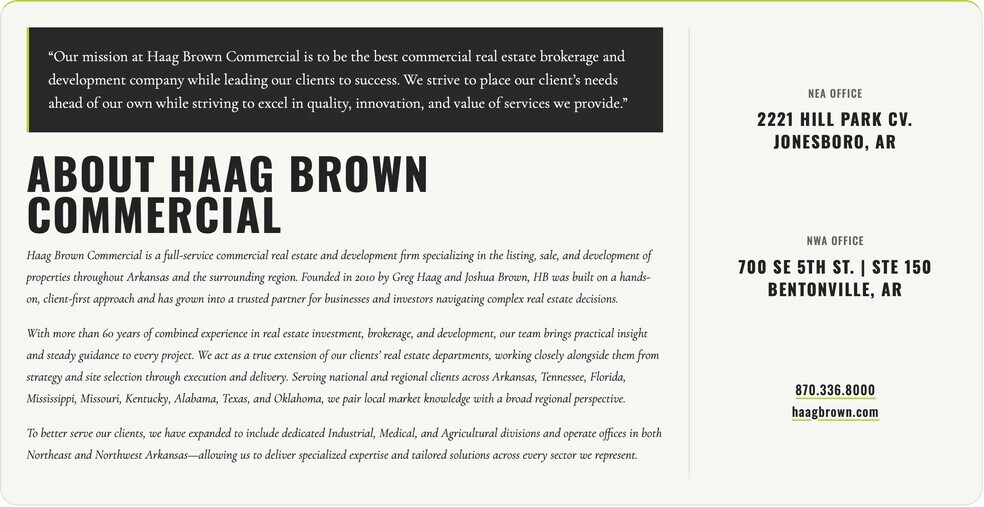 "Our mission at Haag Brown Commercial is to be the best commercial real estate brokerage and development company while leading our clients to success. We strive to place our client's needs ahead of our own while striving to excel in quality, innovation, and value of services we provide."

ABOUT HAAG BROWN COMMERCIAL

Haag Brown Commercial is a full-service commercial real estate and development firm specializing in the listing, sale, and development of properties throughout Arkansas and the surrounding region. Founded in 2010 by Greg Haag and Joshua Brown, HB was built on a hands-on, client-first approach and has grown into a trusted partner for businesses and investors navigating complex real estate decisions.

With more than 60 years of combined experience in real estate investment, brokerage, and development, our team brings practical insight and steady guidance to every project. We act as a true extension of our clients' real estate departments, working closely alongside them from strategy and site selection through execution and delivery. Serving national and regional clients across Arkansas, Tennessee, Florida, Mississippi, Missouri, Kentucky, Alabama, Texas, and Oklahoma, we pair local market knowledge with a broad regional perspective.

To better serve our clients, we have expanded to include dedicated Industrial, Medical, and Agricultural divisions and operate offices in both Northeast and Northwest Arkansas—allowing us to deliver specialized expertise and tailored solutions across every sector we represent.

NEA OFFICE
2221 HILL PARK CV.
JONESBORO, AR

NWA OFFICE
700 SE 5TH ST. | STE 150
BENTONVILLE, AR

870.336.8000
haagbrown.com